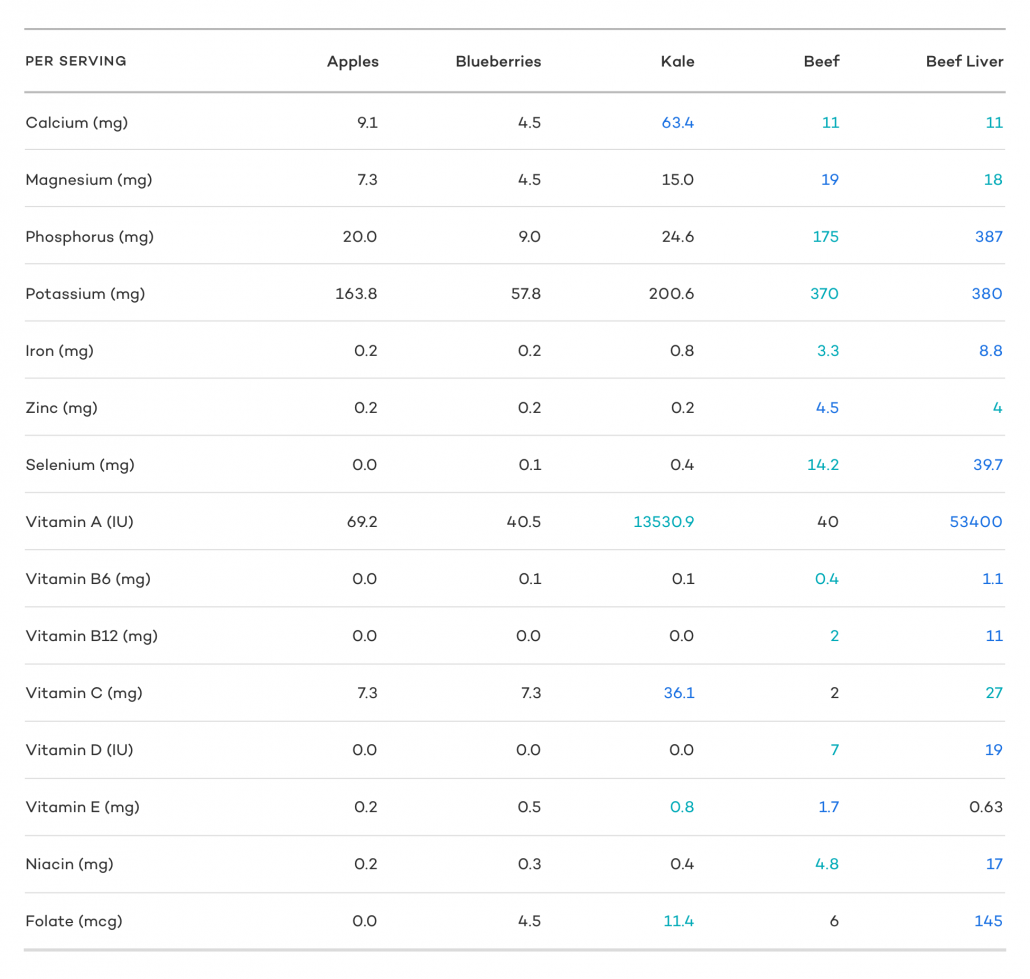 | PER SERVING | Apples | Blueberries | Kale | Beef | Beef Liver |
|---|---|---|---|---|---|
| Calcium (mg) | 9.1 | 4.5 | 63.4 | 11 | 11 |
| Magnesium (mg) | 7.3 | 4.5 | 15.0 | 19 | 18 |
| Phosphorus (mg) | 20.0 | 9.0 | 24.6 | 175 | 387 |
| Potassium (mg) | 163.8 | 57.8 | 200.6 | 370 | 380 |
| Iron (mg) | 0.2 | 0.2 | 0.8 | 3.3 | 8.8 |
| Zinc (mg) | 0.2 | 0.2 | 0.2 | 4.5 | 4 |
| Selenium (mg) | 0.0 | 0.1 | 0.4 | 14.2 | 39.7 |
| Vitamin A (IU) | 69.2 | 40.5 | 13530.9 | 40 | 53400 |
| Vitamin B6 (mg) | 0.0 | 0.1 | 0.1 | 0.4 | 1.1 |
| Vitamin B12 (mg) | 0.0 | 0.0 | 0.0 | 2 | 11 |
| Vitamin C (mg) | 7.3 | 7.3 | 36.1 | 2 | 27 |
| Vitamin D (IU) | 0.0 | 0.0 | 0.0 | 7 | 19 |
| Vitamin E (mg) | 0.2 | 0.5 | 0.8 | 1.7 | 0.63 |
| Niacin (mg) | 0.2 | 0.3 | 0.4 | 4.8 | 17 |
| Folate (mcg) | 0.0 | 4.5 | 11.4 | 6 | 145 |